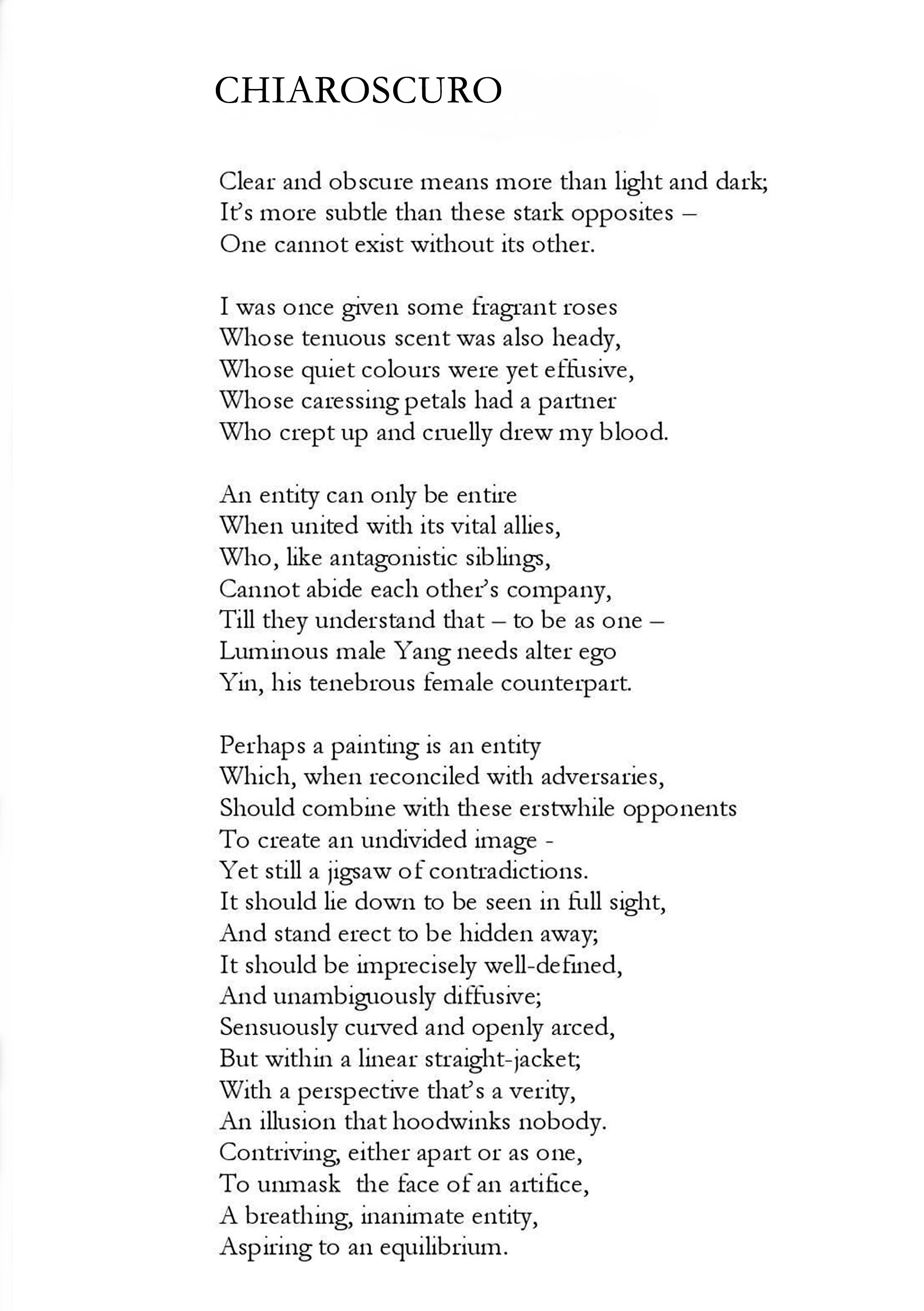 CHIAROSCURO

Clear and obscure means more than light and dark;
It's more subtle than these stark opposites –
One cannot exist without its other.

I was once given some fragrant roses
Whose tenuous scent was also heady,
Whose quiet colours were yet effusive,
Whose caressing petals had a partner
Who crept up and cruelly drew my blood.

An entity can only be entire
When united with its vital allies,
Who, like antagonistic siblings,
Cannot abide each other's company,
Till they understand that – to be as one –
Luminous male Yang needs alter ego
Yin, his tenebrous female counterpart.

Perhaps a painting is an entity
Which, when reconciled with adversaries,
Should combine with these erstwhile opponents
To create an undivided image -
Yet still a jigsaw of contradictions.
It should lie down to be seen in full sight,
And stand erect to be hidden away;
It should be imprecisely well-defined,
And unambiguously diffusive;
Sensuously curved and openly arced,
But within a linear straight-jacket;
With a perspective that's a verity,
An illusion that hoodwinks nobody.
Contriving, either apart or as one,
To unmask the face of an artifice,
A breathing, inanimate entity,
Aspiring to an equilibrium.